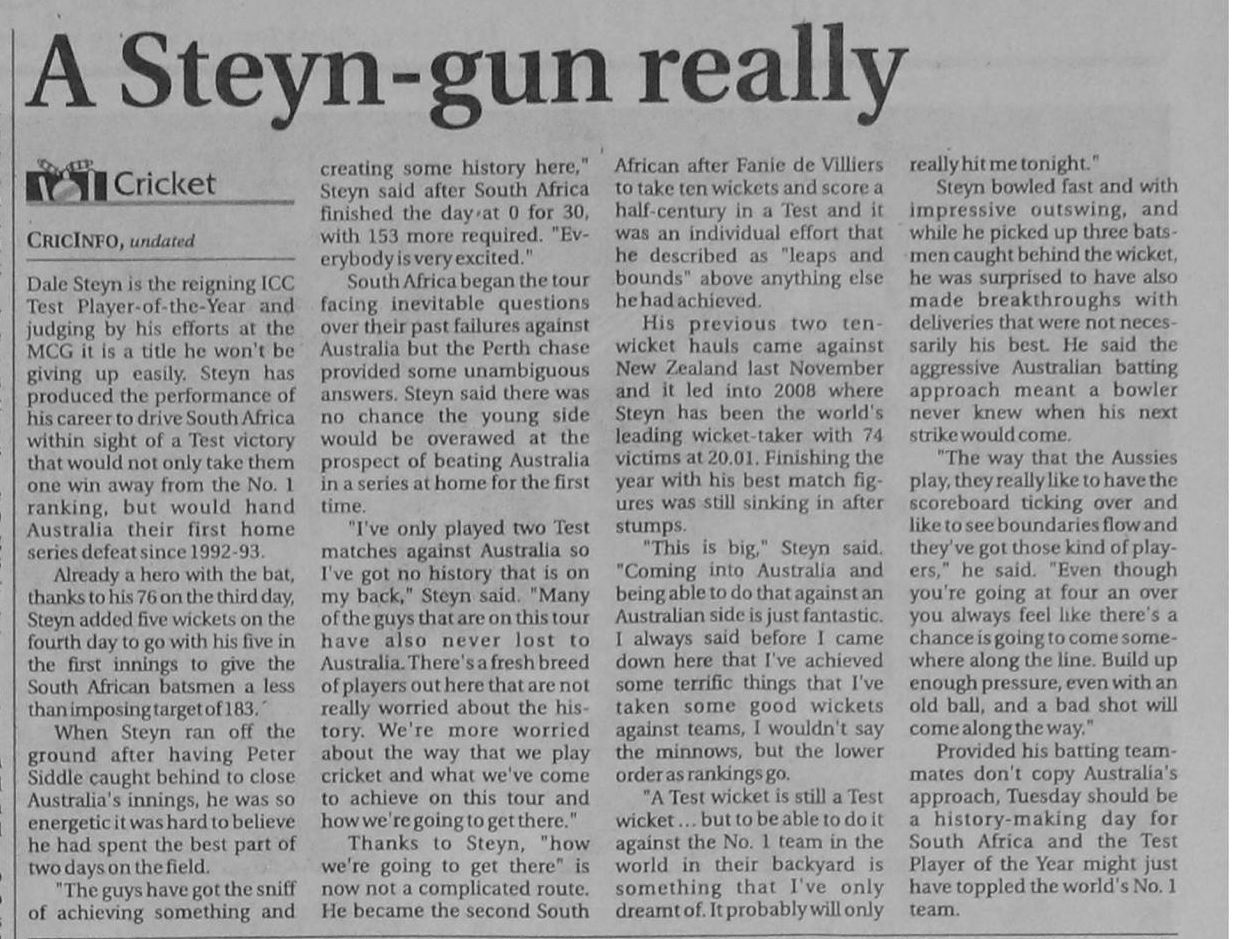 A Steyn-gun really

Cricket

CRICINFO, undated

Dale Steyn is the reigning ICC Test Player-of-the-Year and judging by his efforts at the MCG it is a title he won't be giving up easily. Steyn has produced the performance of his career to drive South Africa within sight of a Test victory that would not only take them one win away from the No. 1 ranking, but would hand Australia their first home series defeat since 1992-93.

Already a hero with the bat, thanks to his 76 on the third day, Steyn added five wickets on the fourth day to go with his five in the first innings to give the South African batsmen a less than imposing target of 183.

When Steyn ran off the ground after having Peter Siddle caught behind to close Australia's innings, he was so energetic it was hard to believe he had spent the best part of two days on the field.

"The guys have got the sniff of achieving something and creating some history here," Steyn said after South Africa finished the day at 0 for 30, with 153 more required. "Everybody is very excited."

South Africa began the tour facing inevitable questions over their past failures against Australia but the Perth chase provided some unambiguous answers. Steyn said there was no chance the young side would be overawed at the prospect of beating Australia in a series at home for the first time.

"I've only played two Test matches against Australia so I've got no history that is on my back," Steyn said. "Many of the guys that are on this tour have also never lost to Australia. There's a fresh breed of players out here that are not really worried about the history. We're more worried about the way that we play cricket and what we've come to achieve on this tour and how we're going to get there."

Thanks to Steyn, "how we're going to get there" is now not a complicated route. He became the second South African after Fanie de Villiers to take ten wickets and score a half-century in a Test and it was an individual effort that he described as "leaps and bounds" above anything else he had achieved.

His previous two ten-wicket hauls came against New Zealand last November and it led into 2008 where Steyn has been the world's leading wicket-taker with 74 victims at 20.01. Finishing the year with his best match figures was still sinking in after stumps.

"This is big," Steyn said. "Coming into Australia and being able to do that against an Australian side is just fantastic. I always said before I came down here that I've achieved some terrific things that I've taken some good wickets against teams, I wouldn't say the minnows, but the lower order as rankings go.

"A Test wicket is still a Test wicket ... but to be able to do it against the No. 1 team in the world in their backyard is something that I've only dreamt of. It probably will only really hit me tonight."

Steyn bowled fast and with impressive outswing, and while he picked up three batsmen caught behind the wicket, he was surprised to have also made breakthroughs with deliveries that were not necessarily his best. He said the aggressive Australian batting approach meant a bowler never knew when his next strike would come.

"The way that the Aussies play, they really like to have the scoreboard ticking over and like to see boundaries flow and they've got those kind of players," he said. "Even though you're going at four an over you always feel like there's a chance is going to come somewhere along the line. Build up enough pressure, even with an old ball, and a bad shot will come along the way."

Provided his batting teammates don't copy Australia's approach, Tuesday should be a history-making day for South Africa and the Test Player of the Year might just have toppled the world's No. 1 team.